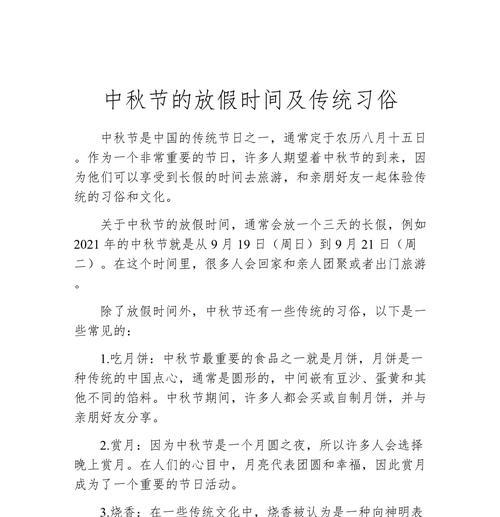 中秋节的放假时间及传统习俗

中秋节是中国的传统节日之一，通常定于农历八月十五日。作为一个非常重要的节日，许多人期望着中秋节的到来，因为他们可以享受到长假的时间去旅游，和亲朋好友一起体验传统的习俗和文化。

关于中秋节的放假时间，通常会放一个三天的长假，例如2021年的中秋节就是从9月19日（周日）到9月21日（周二）。在这个时间里，很多人会回家和亲人团聚或者出门旅游。

除了放假时间外，中秋节还有一些传统的习俗，以下是一些常见的：

1.吃月饼：中秋节最重要的食品之一就是月饼，月饼是一种传统的中国点心，通常是圆形的，中间嵌有豆沙、蛋黄和其他不同的馅料。中秋节期间，许多人都会买或自制月饼，并与亲朋好友分享。

2.赏月：因为中秋节是一个月圆之夜，所以许多人会选择晚上赏月。在人们的心目中，月亮代表团圆和幸福，因此赏月成为了一个重要的节日活动。

3.烧香：在一些传统文化中，烧香被认为是一种向神明表